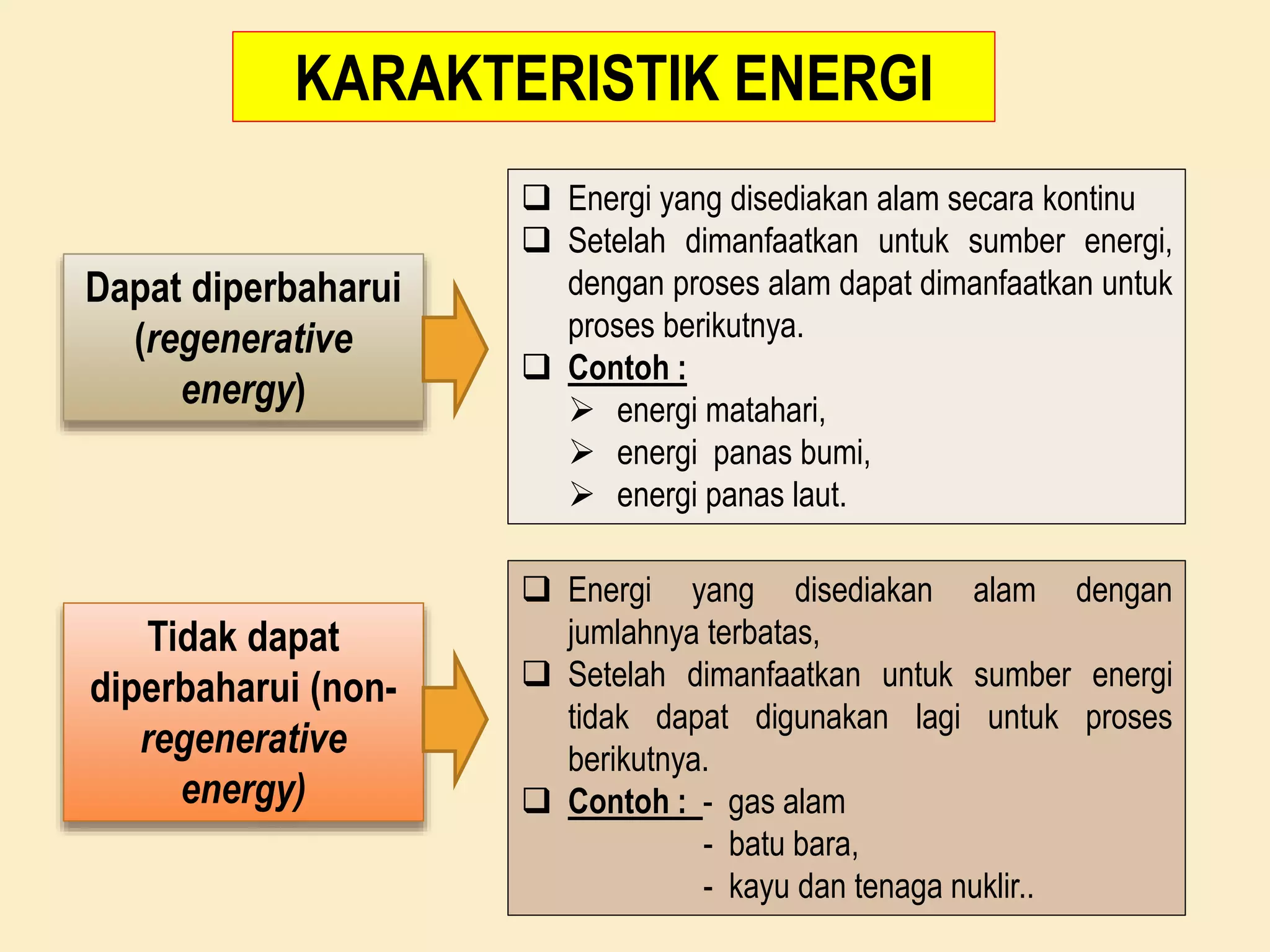 KARAKTERISTIK ENERGI

Dapat diperbaharui (regenerative energy)

❑ Energi yang disediakan alam secara kontinu
❑ Setelah dimanfaatkan untuk sumber energi, dengan proses alam dapat dimanfaatkan untuk proses berikutnya.
❑ Contoh :
➢ energi matahari,
➢ energi panas bumi,
➢ energi panas laut.

Tidak dapat diperbaharui (non-regenerative energy)

❑ Energi yang disediakan alam dengan jumlahnya terbatas,
❑ Setelah dimanfaatkan untuk sumber energi tidak dapat digunakan lagi untuk proses berikutnya.
❑ Contoh : - gas alam
- batu bara,
- kayu dan tenaga nuklir..